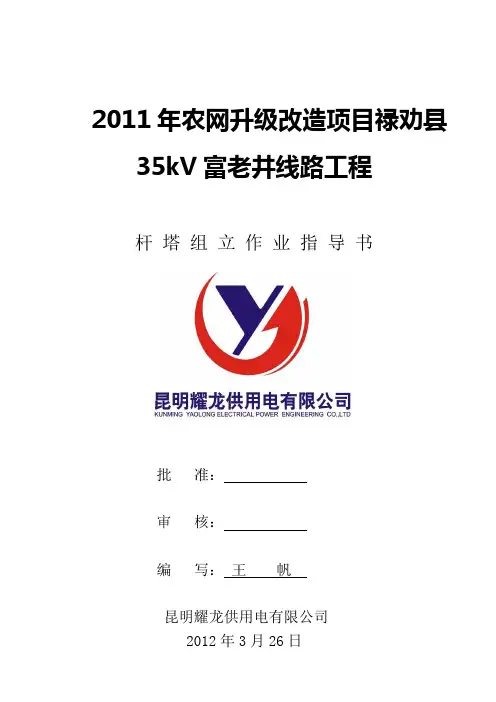 2011年农网升级改造项目禄劝县

35kV富老井线路工程

杆塔组立作业指导书

昆明耀龙供用电有限公司
KUNMING YAOLONG ELECTRICAL POWER ENGINEERING CO.,LTD

批 准：____

审 核：____

编 写：王 帆

昆明耀龙供用电有限公司
2012年3月26日